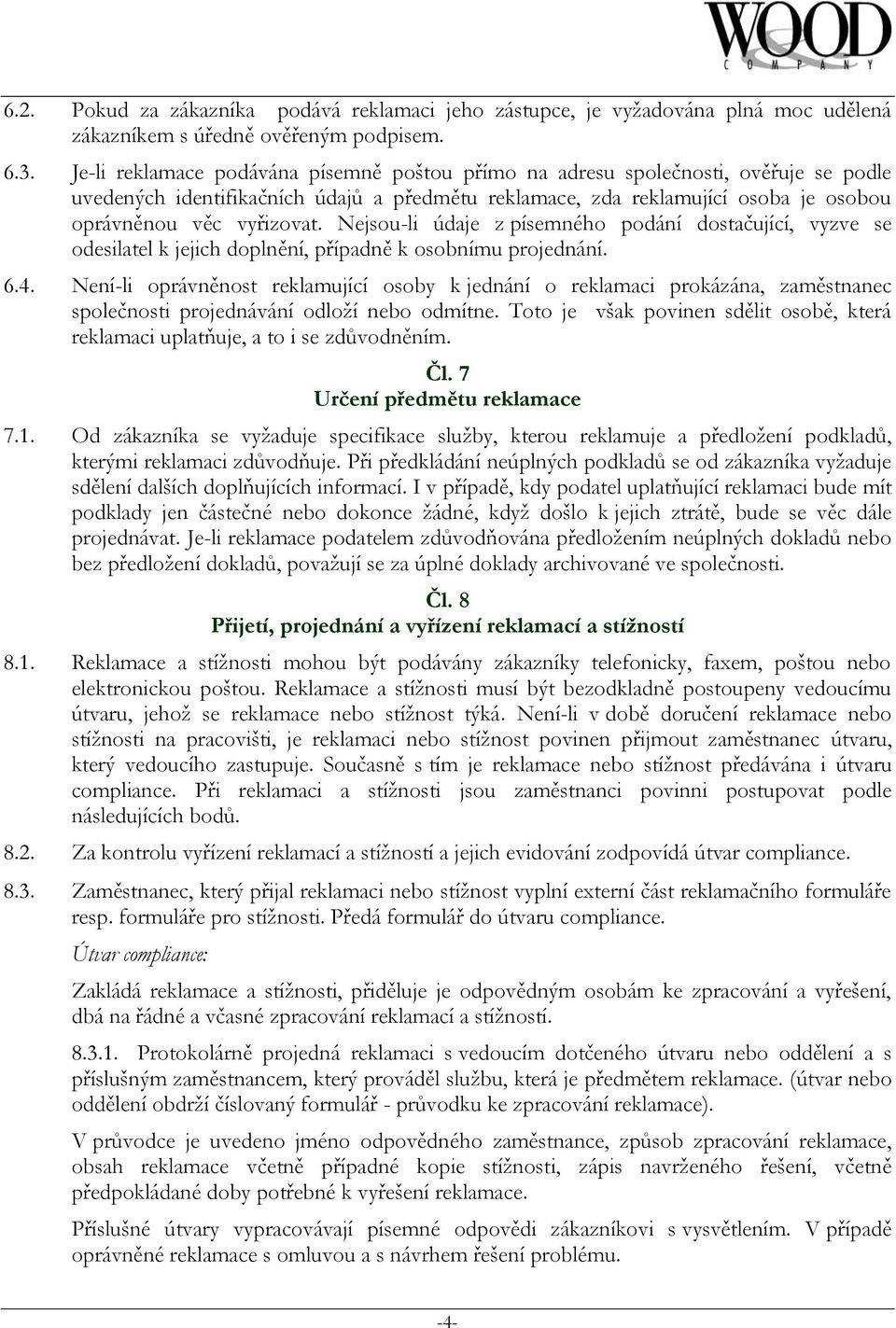 WOOD
COMPANY

6.2. Pokud za zákazníka podává reklamaci jeho zástupce, je vyžadována plná moc udělená zákazníkem s úředně ověřeným podpisem.

6.3. Je-li reklamace podávána písemně poštou přímo na adresu společnosti, ověřuje se podle uvedených identifikačních údajů a předmětu reklamace, zda reklamující osoba je osobou oprávněnou věc vyřizovat. Nejsou-li údaje z písemného podání dostačující, vyzve se odesilatel k jejich doplnění, případně k osobnímu projednání.

6.4. Není-li oprávněnost reklamující osoby k jednání o reklamaci prokázána, zaměstnanec společnosti projednávání odloží nebo odmítne. Toto je však povinen sdělit osobě, která reklamaci uplatňuje, a to i se zdůvodněním.

Čl. 7
Určení předmětu reklamace

7.1. Od zákazníka se vyžaduje specifikace služby, kterou reklamuje a předložení podkladů, kterými reklamaci zdůvodňuje. Při předkládání neúplných podkladů se od zákazníka vyžaduje sdělení dalších doplňujících informací. I v případě, kdy podatel uplatňující reklamaci bude mít podklady jen částečné nebo dokonce žádné, když došlo k jejich ztrátě, bude se věc dále projednávat. Je-li reklamace podatelem zdůvodňována předložením neúplných dokladů nebo bez předložení dokladů, považují se za úplné doklady archivované ve společnosti.

Čl. 8
Přijetí, projednání a vyřízení reklamací a stížností

8.1. Reklamace a stížnosti mohou být podávány zákazníky telefonicky, faxem, poštou nebo elektronickou poštou. Reklamace a stížnosti musí být bezodkladně postoupeny vedoucímu útvaru, jehož se reklamace nebo stížnost týká. Není-li v době doručení reklamace nebo stížnosti na pracovišti, je reklamaci nebo stížnost povinen přijmout zaměstnanec útvaru, který vedoucího zastupuje. Současně s tím je reklamace nebo stížnost předávána i útvaru compliance. Při reklamaci a stížnosti jsou zaměstnanci povinni postupovat podle následujících bodů.

8.2. Za kontrolu vyřízení reklamací a stížností a jejich evidování zodpovídá útvar compliance.

8.3. Zaměstnanec, který přijal reklamaci nebo stížnost vyplní externí část reklamačního formuláře resp. formuláře pro stížnosti. Předá formulář do útvaru compliance.

Útvar compliance:

Zakládá reklamace a stížnosti, přiděluje je odpovědným osobám ke zpracování a vyřešení, dbá na řádné a včasné zpracování reklamací a stížností.

8.3.1. Protokolárně projedná reklamaci s vedoucím dotčeného útvaru nebo oddělení a s příslušným zaměstnancem, který prováděl službu, která je předmětem reklamace. (útvar nebo oddělení obdrží číslovaný formulář - průvodku ke zpracování reklamace).

V průvodce je uvedeno jméno odpovědného zaměstnance, způsob zpracování reklamace, obsah reklamace včetně případné kopie stížnosti, zápis navrženého řešení, včetně předpokládané doby potřebné k vyřešení reklamace.

Příslušné útvary vypracovávají písemné odpovědi zákazníkovi s vysvětlením. V případě oprávněné reklamace s omluvou a s návrhem řešení problému.

-4-